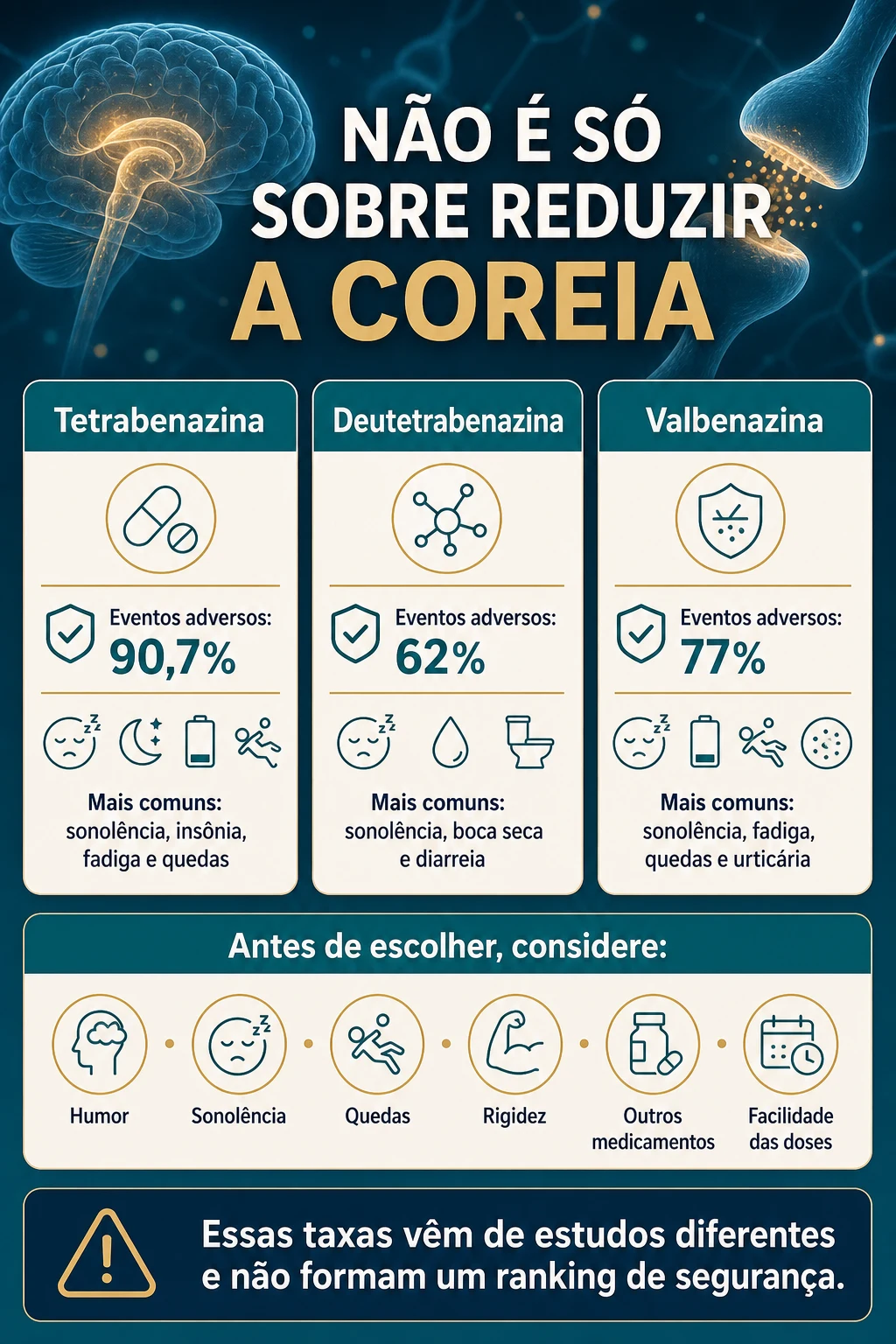 NÃO É SÓ SOBRE REDUZIR A COREIA

Tetrabenazina

Eventos adversos: 90,7%

Mais comuns: sonolência, insônia, fadiga e quedas

Deutetrabenazina

Eventos adversos: 62%

Mais comuns: sonolência, boca seca e diarreia

Valbenazina

Eventos adversos: 77%

Mais comuns: sonolência, fadiga, quedas e urticária

Antes de escolher, considere:

Humor

Sonolência

Quedas

Rigidez

Outros medicamentos

Facilidade das doses

Essas taxas vêm de estudos diferentes e não formam um ranking de segurança.